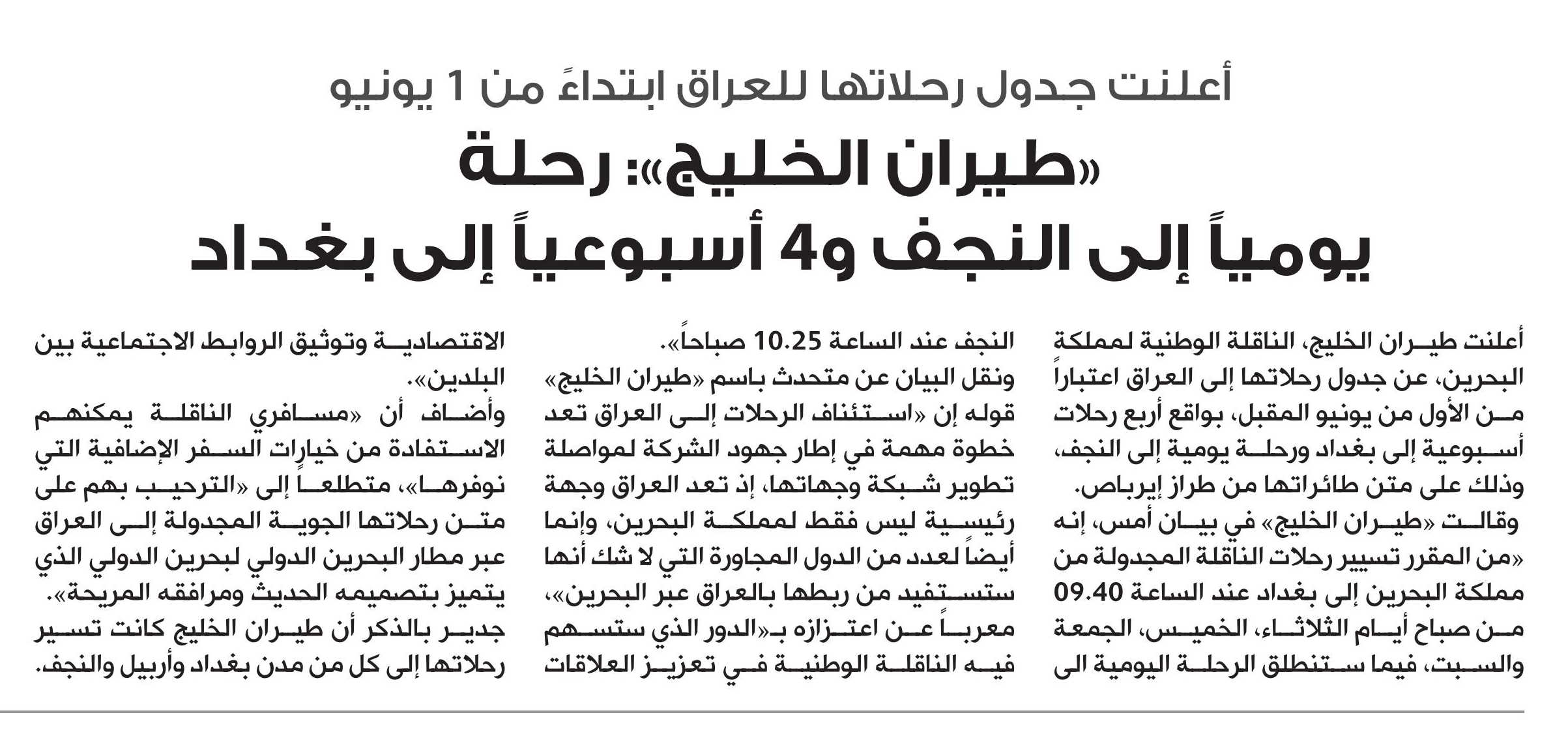 أعلنت جدول رحلاتها للعراق ابتداءً من 1 يونيو

«طيران الخليج»: رحلة يومياً إلى النجف و4 أسبوعياً إلى بغداد

أعلنت طيران الخليج، الناقلة الوطنية لمملكة البحرين، عن جدول رحلاتها إلى العراق اعتباراً من الأول من يونيو المقبل، بواقع أربع رحلات أسبوعية إلى بغداد ورحلة يومية إلى النجف، وذلك على متن طائراتها من طراز إيرباص.

وقالت «طيران الخليج» في بيان أمس، إنه «من المقرر تسيير رحلات الناقلة المجدولة من مملكة البحرين إلى بغداد عند الساعة 09.40 من صباح أيام الثلاثاء، الخميس، الجمعة والسبت، فيما ستنطلق الرحلة اليومية الى النجف عند الساعة 10.25 صباحاً».

ونقل البيان عن متحدث باسم «طيران الخليج» قوله إن «استئناف الرحلات إلى العراق تعد خطوة مهمة في إطار جهود الشركة لمواصلة تطوير شبكة وجهاتها، إذ تعد العراق وجهة رئيسية ليس فقط لمملكة البحرين، وإنما أيضاً لعدد من الدول المجاورة التي لا شك أنها ستستفيد من ربطها بالعراق عبر البحرين»، معرباً عن اعتزازه بـ«الدور الذي ستسهم فيه الناقلة الوطنية في تعزيز العلاقات الاقتصادية وتوثيق الروابط الاجتماعية بين البلدين».

وأضاف أن «مسافري الناقلة يمكنهم الاستفادة من خيارات السفر الإضافية التي نوفرها»، متطلعاً إلى «الترحيب بهم على متن رحلاتها الجوية المجدولة إلى العراق عبر مطار البحرين الدولي لبحرين الدولي الذي يتميز بتصميمه الحديث ومرافقه المريحة».

جدير بالذكر أن طيران الخليج كانت تسير رحلاتها إلى كل من مدن بغداد وأربيل والنجف.